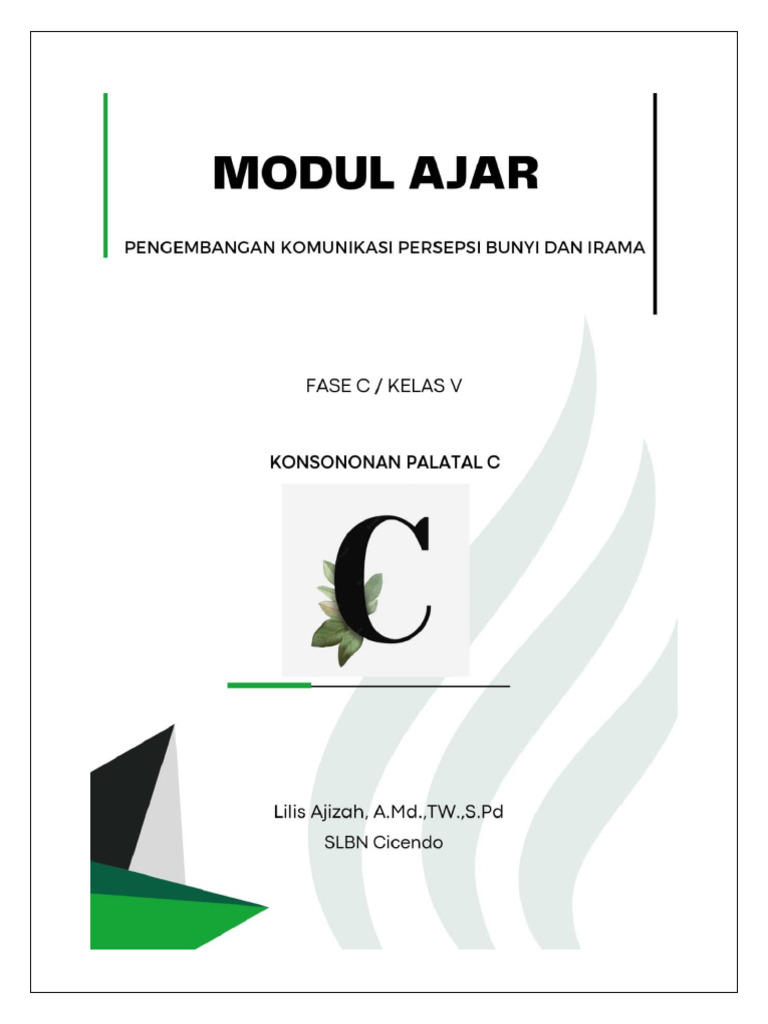 MODUL AJAR

PENGEMBANGAN KOMUNIKASI PERSEPSI BUNYI DAN IRAMA

FASE C / KELAS V

KONSONONAN PALATAL C

C

Lilis Ajizah, A.Md.,TW.,S.Pd
SLBN Cicendo